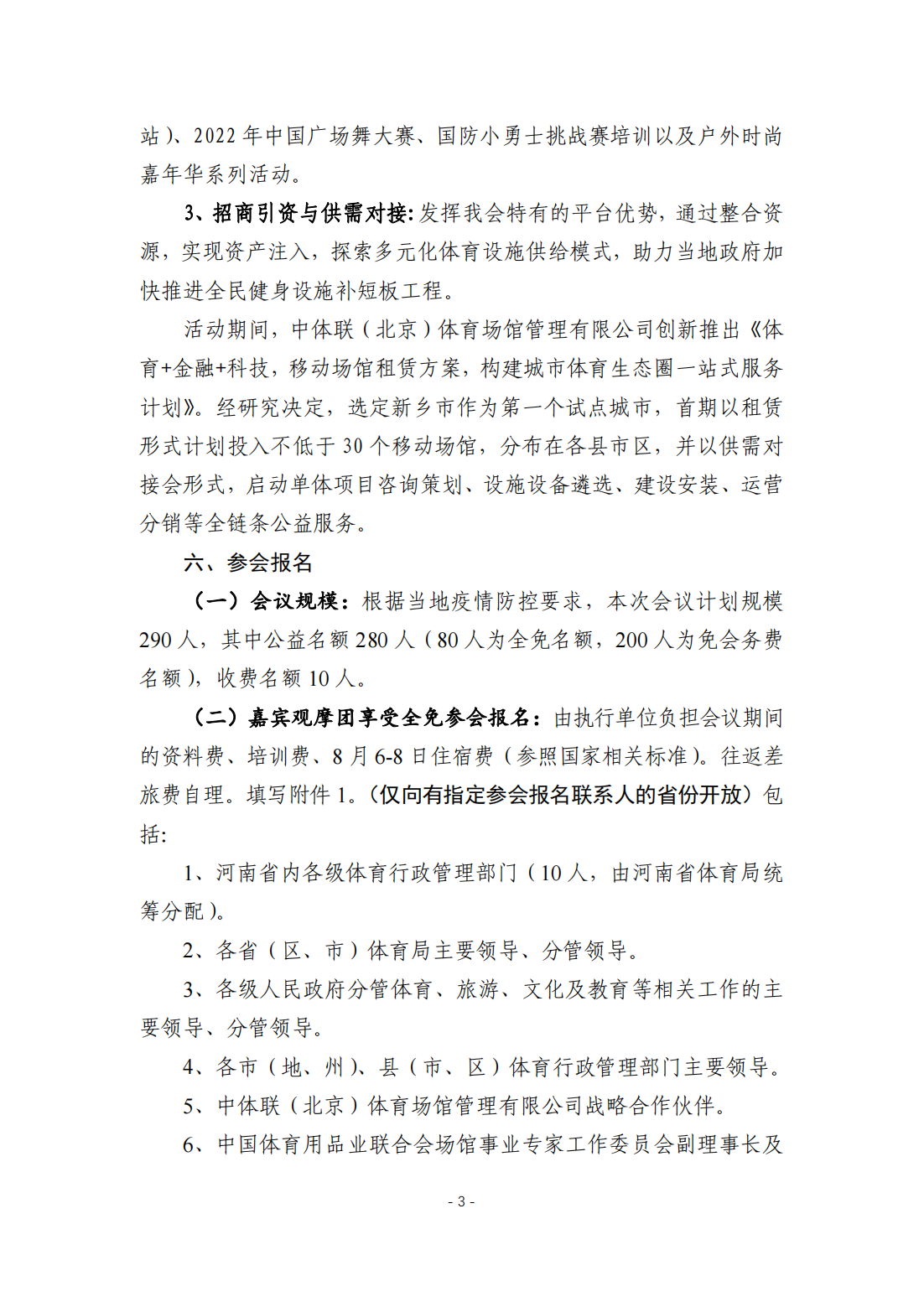 站）、2022 年中国广场舞大赛、国防小勇士挑战赛培训以及户外时尚嘉年华系列活动。

3、招商引资与供需对接：发挥我会特有的平台优势，通过整合资源，实现资产注入，探索多元化体育设施供给模式，助力当地政府加快推进全民健身设施补短板工程。

活动期间，中体联（北京）体育场馆管理有限公司创新推出《体育+金融+科技，移动场馆租赁方案，构建城市体育生态圈一站式服务计划》。经研究决定，选定新乡市作为第一个试点城市，首期以租赁形式计划投入不低于 30 个移动场馆，分布在各县市区，并以供需对接会形式，启动单体项目咨询策划、设施设备遴选、建设安装、运营分销等全链条公益服务。

六、参会报名

（一）会议规模：根据当地疫情防控要求，本次会议计划规模 290 人，其中公益名额 280 人（80 人为全免名额，200 人为免会务费名额），收费名额 10 人。

（二）嘉宾观摩团享受全免参会报名：由执行单位负担会议期间的资料费、培训费、8 月 6-8 日住宿费（参照国家相关标准）。往返差旅费自理。填写附件 1。（仅向有指定参会报名联系人的省份开放）包括：

1、河南省内各级体育行政管理部门（10 人，由河南省体育局统筹分配）。

2、各省（区、市）体育局主要领导、分管领导。

3、各级人民政府分管体育、旅游、文化及教育等相关工作的主要领导、分管领导。

4、各市（地、州）、县（市、区）体育行政管理部门主要领导。

5、中体联（北京）体育场馆管理有限公司战略合作伙伴。

6、中国体育用品业联合会场馆事业专家工作委员会副理事长及

- 3 -